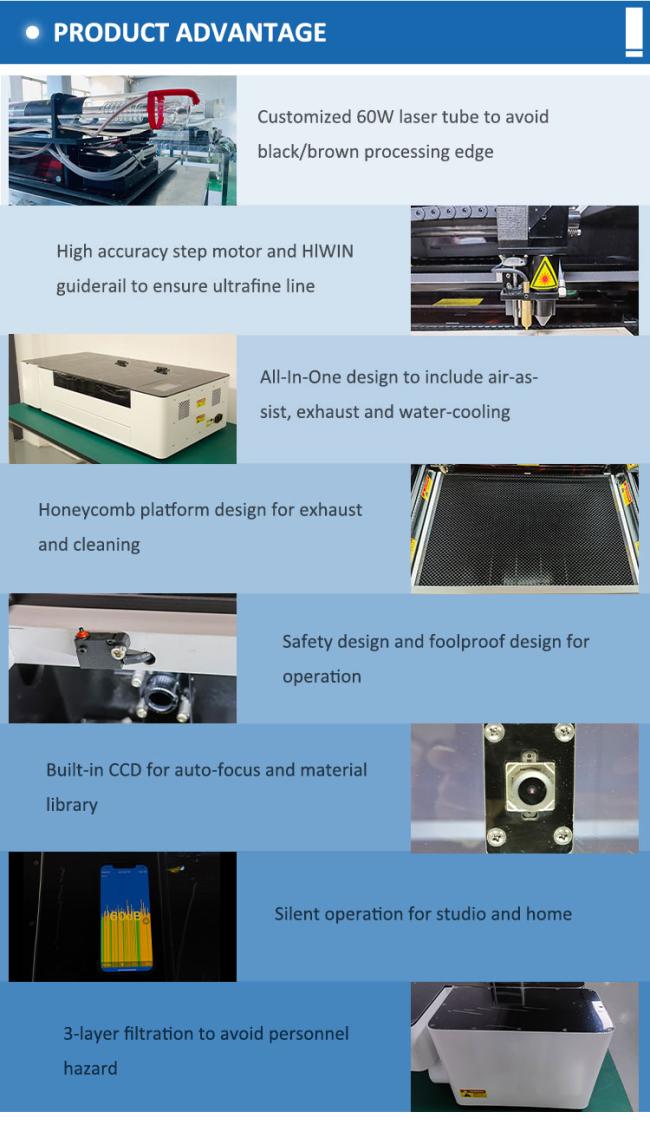 PRODUCT ADVANTAGE

Customized 60W laser tube to avoid black/brown processing edge

High accuracy step motor and HIWIN guiderail to ensure ultrafine line

All-In-One design to include air-assist, exhaust and water-cooling

Honeycomb platform design for exhaust and cleaning

Safety design and foolproof design for operation

Built-in CCD for auto-focus and material library

60dB

Silent operation for studio and home

3-layer filtration to avoid personnel hazard